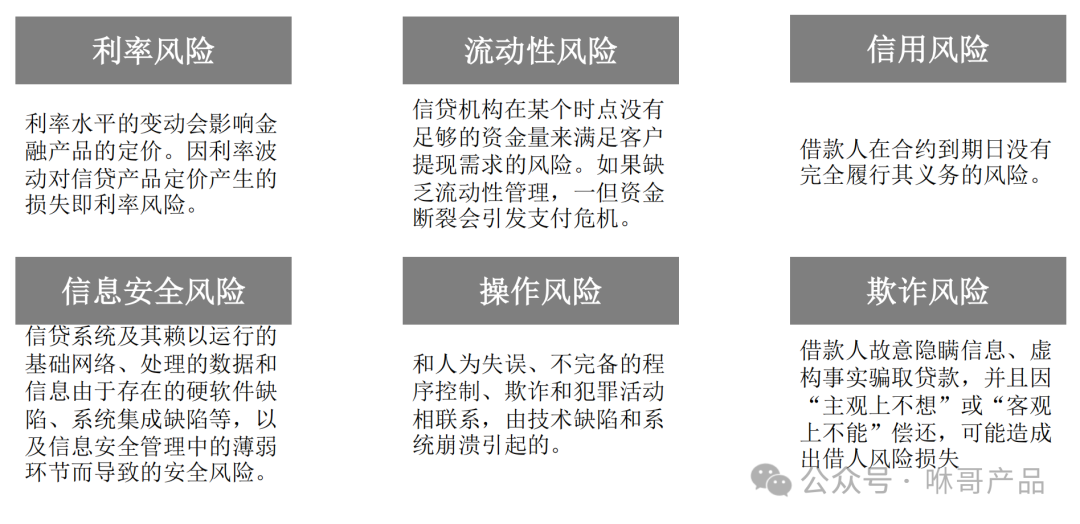 利率风险

利率水平的变动会影响金融产品的定价。因利率波动对信贷产品定价产生的损失即利率风险。

流动性风险

信贷机构在某个时点没有足够的资金量来满足客户提现需求的风险。如果缺乏流动性管理，一但资金断裂会引发支付危机。

信用风险

借款人在合约到期日没有完全履行其义务的风险。

信息安全风险

信贷系统及其赖以运行的基础网络、处理的数据和信息由于存在的硬软件缺陷、系统集成缺陷等，以及信息安全管理中的薄弱环节而导致的安全风险。

操作风险

和人为失误、不完备的程序控制、欺诈和犯罪活动相联系，由技术缺陷和系统崩溃引起的。

欺诈风险

借款人故意隐瞒信息、虚构事实骗取贷款，并且因“主观上不想”或“客观上不能”偿还，可能造成出借人风险损失

公众号 · 咻哥产品